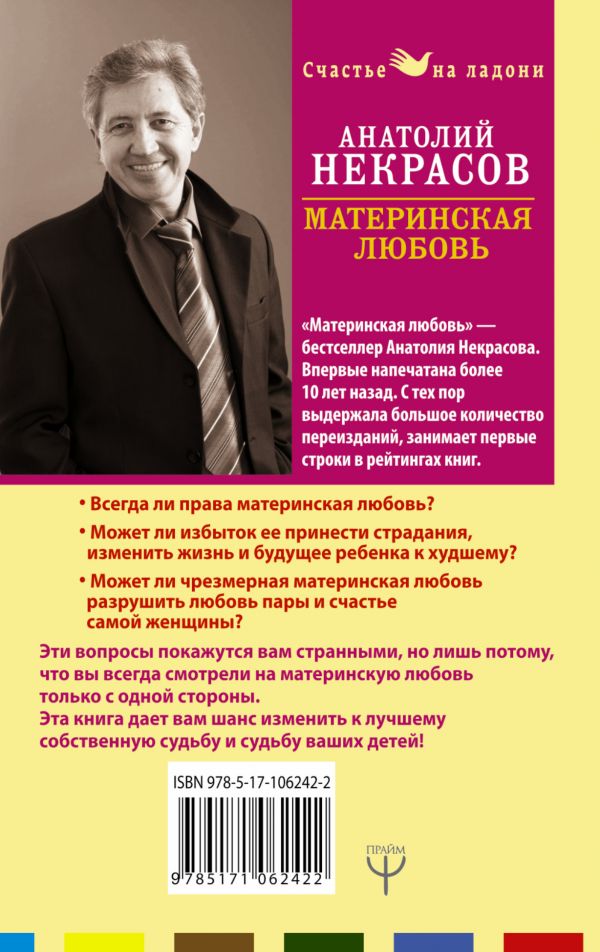 Счастье на ладони

АНАТОЛИЙ НЕКРАСОВ

МАТЕРИНСКАЯ ЛЮБОВЬ

«Материнская любовь» — бестселлер Анатолия Некрасова. Впервые напечатана более 10 лет назад. С тех пор выдержала большое количество переизданий, занимает первые строки в рейтингах книг.

• Всегда ли права материнская любовь?

• Может ли избыток ее принести страдания, изменить жизнь и будущее ребенка к худшему?

• Может ли чрезмерная материнская любовь разрушить любовь пары и счастье самой женщины?

Эти вопросы покажутся вам странными, но лишь потому, что вы всегда смотрели на материнскую любовь только с одной стороны.
Эта книга дает вам шанс изменить к лучшему собственную судьбу и судьбу ваших детей!

ISBN 978-5-17-106242-2

9 785171 062422

ПРАЙМ